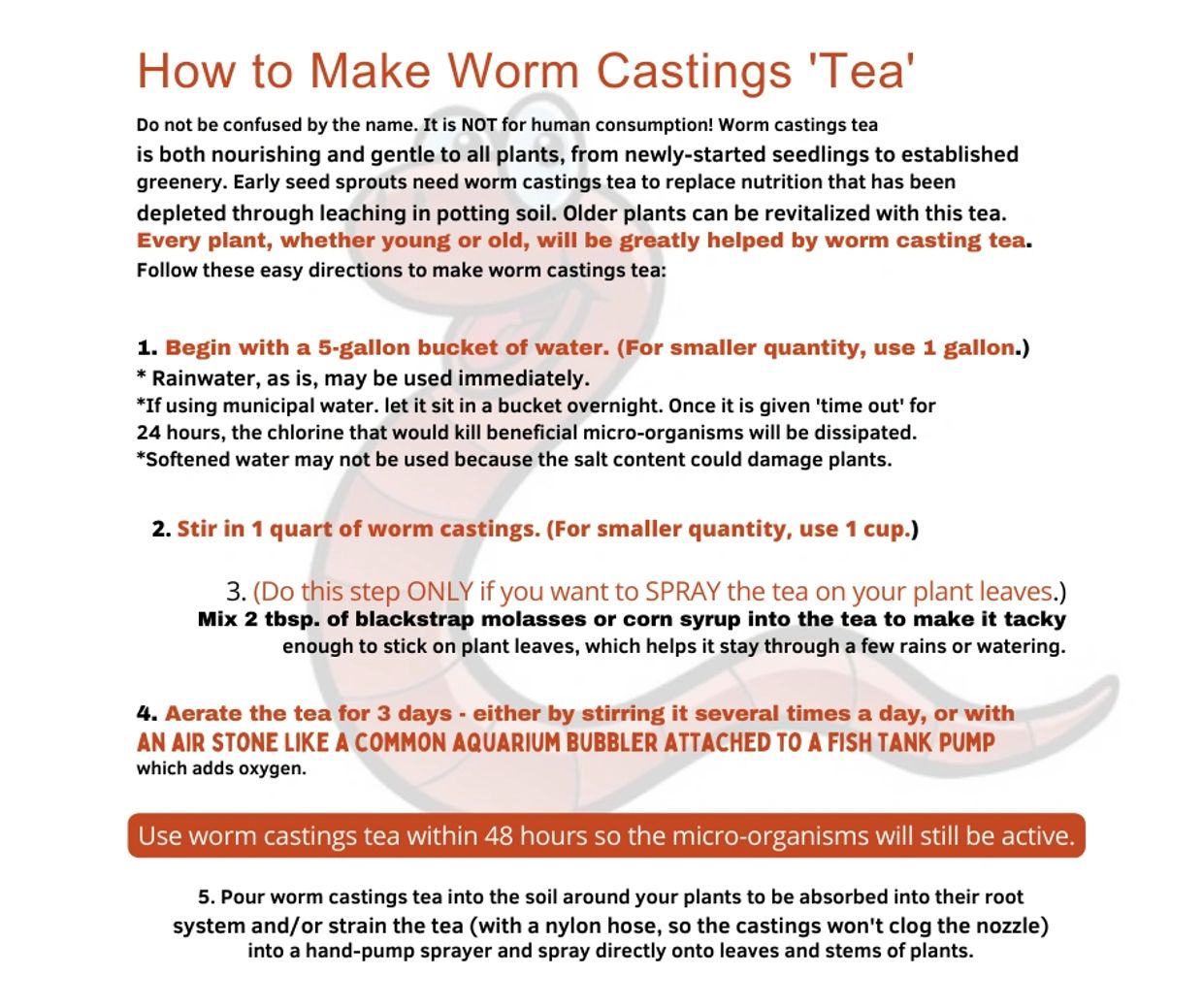 How to Make Worm Castings 'Tea'

Do not be confused by the name. It is NOT for human consumption! Worm castings tea is both nourishing and gentle to all plants, from newly-started seedlings to established greenery. Early seed sprouts need worm castings tea to replace nutrition that has been depleted through leaching in potting soil. Older plants can be revitalized with this tea. Every plant, whether young or old, will be greatly helped by worm casting tea. Follow these easy directions to make worm castings tea:

1. Begin with a 5-gallon bucket of water. (For smaller quantity, use 1 gallon.)
* Rainwater, as is, may be used immediately.
*If using municipal water. let it sit in a bucket overnight. Once it is given 'time out' for 24 hours, the chlorine that would kill beneficial micro-organisms will be dissipated.
*Softened water may not be used because the salt content could damage plants.

2. Stir in 1 quart of worm castings. (For smaller quantity, use 1 cup.)

3. (Do this step ONLY if you want to SPRAY the tea on your plant leaves.)
Mix 2 tbsp. of blackstrap molasses or corn syrup into the tea to make it tacky enough to stick on plant leaves, which helps it stay through a few rains or watering.

4. Aerate the tea for 3 days - either by stirring it several times a day, or with AN AIR STONE LIKE A COMMON AQUARIUM BUBBLER ATTACHED TO A FISH TANK PUMP which adds oxygen.

Use worm castings tea within 48 hours so the micro-organisms will still be active.

5. Pour worm castings tea into the soil around your plants to be absorbed into their root system and/or strain the tea (with a nylon hose, so the castings won't clog the nozzle) into a hand-pump sprayer and spray directly onto leaves and stems of plants.